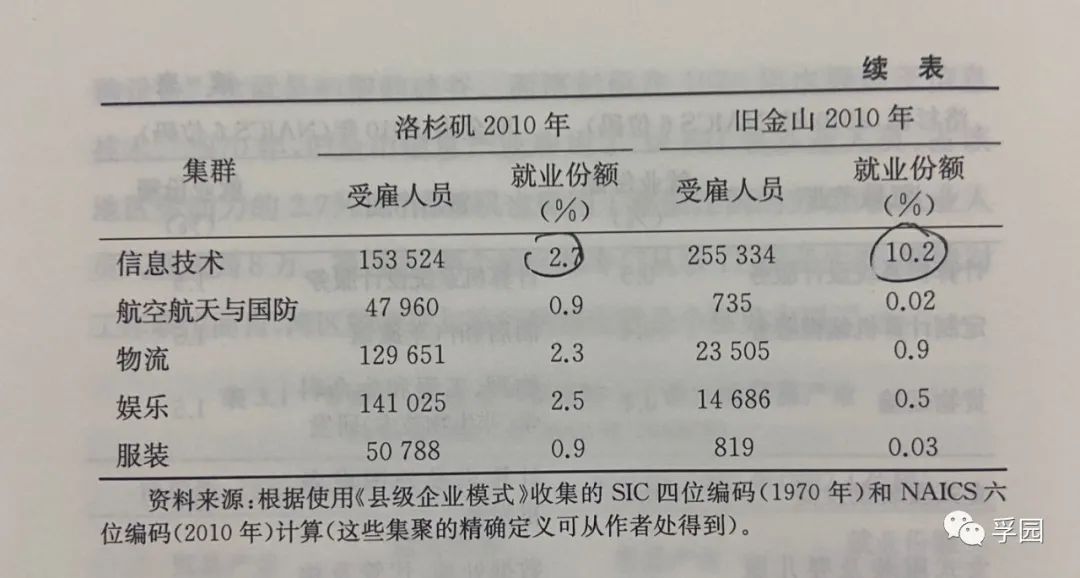 续表

| 集群 | 洛杉矶2010年 |  | 旧金山2010年 |  |
|---|---|---|---|---|
|  | 受雇人员 | 就业份额(%) | 受雇人员 | 就业份额(%) |
| 信息技术 | 153 524 | 2.7 | 255 334 | 10.2 |
| 航空航天与国防 | 47 960 | 0.9 | 735 | 0.02 |
| 物流 | 129 651 | 2.3 | 23 505 | 0.9 |
| 娱乐 | 141 025 | 2.5 | 14 686 | 0.5 |
| 服装 | 50 788 | 0.9 | 819 | 0.03 |

资料来源:根据使用《县级企业模式》收集的SIC四位编码(1970年)和NAICS六位编码(2010年)计算(这些集聚的精确定义可从作者处得到)。

孚园